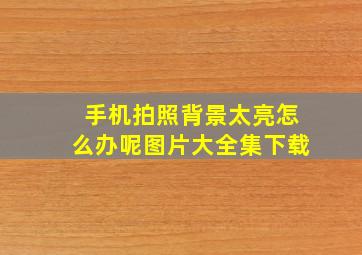 手机拍照背景太亮怎么办呢图片大全集下载